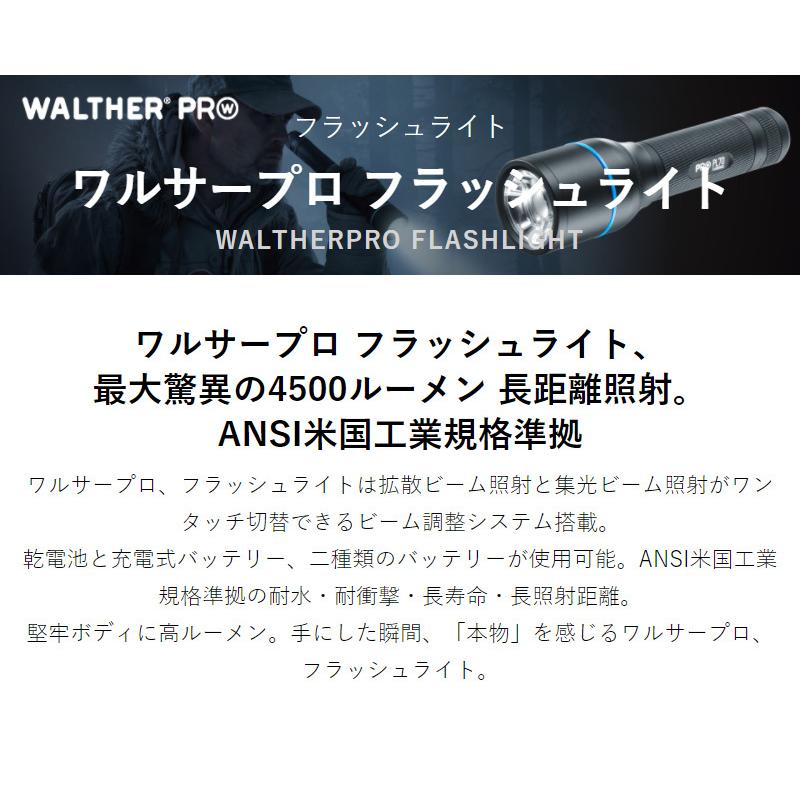 WALTHER® PRO

フラッシュライト

ワルサープロ フラッシュライト

WALTHERPRO FLASHLIGHT

PRO PL70

ワルサープロ フラッシュライト、
最大驚異の4500ルーメン 長距離照射。
ANSI米国工業規格準拠

ワルサープロ、フラッシュライトは拡散ビーム照射と集光ビーム照射がワンタッチ切替できるビーム調整システム搭載。
乾電池と充電式バッテリー、二種類のバッテリーが使用可能。ANSI米国工業規格準拠の耐水・耐衝撃・長寿命・長照射距離。
堅牢ボディに高ルーメン。手にした瞬間、「本物」を感じるワルサープロ、フラッシュライト。